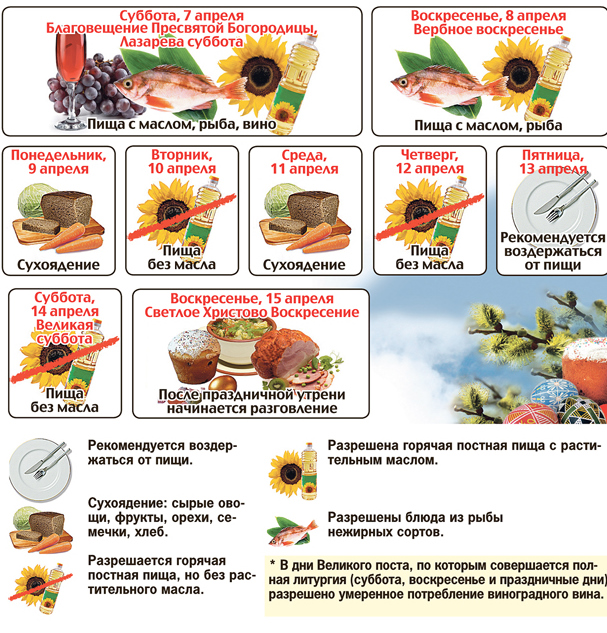 Суббота, 7 апреля
Благовещение Пресвятой Богородицы,
Лазарева суббота

Пища с маслом, рыба, вино

Воскресенье, 8 апреля
Вербное воскресенье

Пища с маслом, рыба

Понедельник,
9 апреля

Сухоядение

Вторник,
10 апреля

Пища
без масла

Среда,
11 апреля

Сухоядение

Четверг,
12 апреля

Пища
без масла

Пятница,
13 апреля

Рекомендуется
воздержаться
от пищи

Суббота,
14 апреля
Великая
суббота

Пища
без масла

Воскресенье, 15 апреля
Светлое Христово Воскресение

После праздничной утрени
начинается разговление

Рекомендуется воздержаться от пищи.

Сухоядение: сырые овощи, фрукты, орехи, семечки, хлеб.

Разрешается горячая постная пища, но без растительного масла.

Разрешена горячая постная пища с растительным маслом.

Разрешены блюда из рыбы нежирных сортов.

* В дни Великого поста, по которым совершается полная литургия (суббота, воскресенье и праздничные дни) разрешено умеренное потребление виноградного вина.